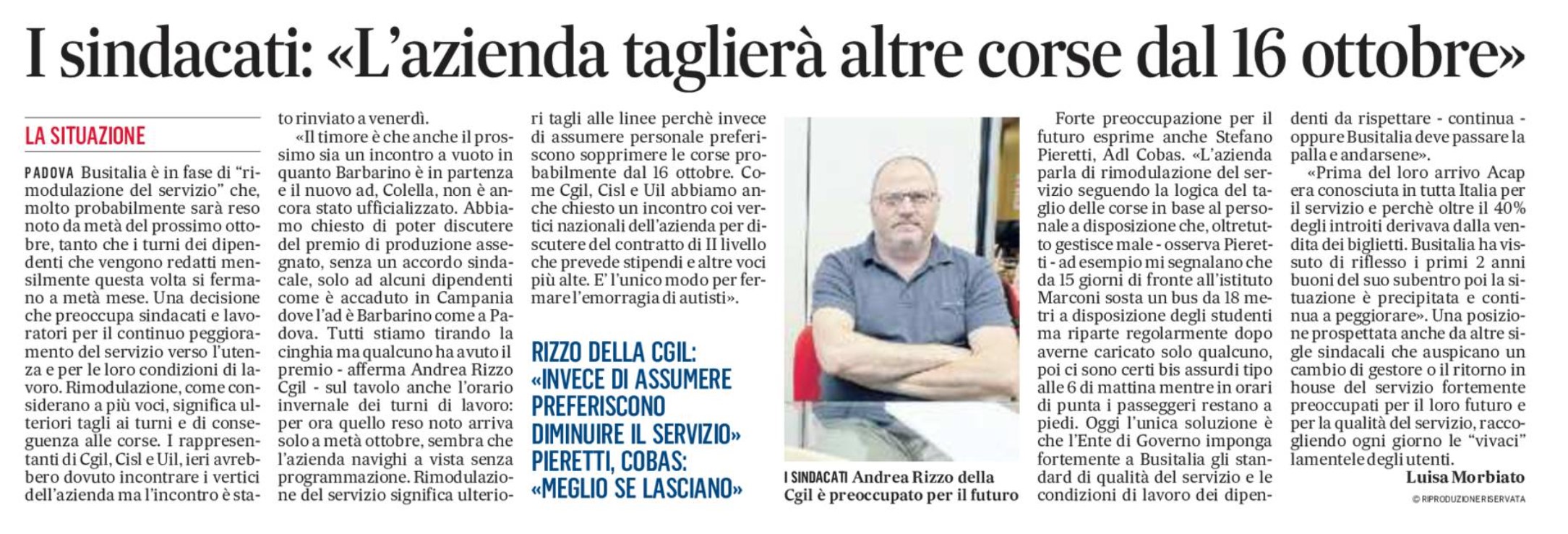 I sindacati: «L'azienda taglierà altre corse dal 16 ottobre»

LA SITUAZIONE

PADOVA Busitalia è in fase di "rimodulazione del servizio" che, molto probabilmente sarà reso noto da metà del prossimo ottobre, tanto che i turni dei dipendenti che vengono redatti mensilmente questa volta si fermano a metà mese. Una decisione che preoccupa sindacati e lavoratori per il continuo peggioramento del servizio verso l'utenza e per le loro condizioni di lavoro. Rimodulazione, come considerano a più voci, significa ulteriori tagli ai turni e di conseguenza alle corse. I rappresentanti di Cgil, Cisl e Uil, ieri avrebbero dovuto incontrare i vertici dell'azienda ma l'incontro è stato rinviato a venerdì.

«Il timore è che anche il prossimo sia un incontro a vuoto in quanto Barbarino è in partenza e il nuovo ad, Colella, non è ancora stato ufficializzato. Abbiamo chiesto di poter discutere del premio di produzione assegnato, senza un accordo sindacale, solo ad alcuni dipendenti come è accaduto in Campania dove l'ad è Barbarino come a Padova. Tutti stiamo tirando la cinghia ma qualcuno ha avuto il premio - afferma Andrea Rizzo Cgil - sul tavolo anche l'orario invernale dei turni di lavoro: per ora quello reso noto arriva solo a metà ottobre, sembra che l'azienda navighi a vista senza programmazione. Rimodulazione del servizio significa ulteriori tagli alle linee perchè invece di assumere personale preferiscono sopprimere le corse probabilmente dal 16 ottobre. Come Cgil, Cisl e Uil abbiamo anche chiesto un incontro coi vertici nazionali dell'azienda per discutere del contratto di II livello che prevede stipendi e altre voci più alte. E' l'unico modo per fermare l'emorragia di autisti».

RIZZO DELLA CGIL: «INVECE DI ASSUMERE PREFERISCONO DIMINUIRE IL SERVIZIO» PIERETTI, COBAS: «MEGLIO SE LASCIANO»

I SINDACATI Andrea Rizzo della Cgil è preoccupato per il futuro

Forte preoccupazione per il futuro esprime anche Stefano Pieretti, Adl Cobas. «L'azienda parla di rimodulazione del servizio seguendo la logica del taglio delle corse in base al personale a disposizione che, oltretutto gestisce male - osserva Pieretti - ad esempio mi segnalano che da 15 giorni di fronte all'istituto Marconi sosta un bus da 18 metri a disposizione degli studenti ma riparte regolarmente dopo averne caricato solo qualcuno, poi ci sono certi bis assurdi tipo alle 6 di mattina mentre in orari di punta i passeggeri restano a piedi. Oggi l'unica soluzione è che l'Ente di Governo imponga fortemente a Busitalia gli standard di qualità del servizio e le condizioni di lavoro dei dipendenti da rispettare - continua - oppure Busitalia deve passare la palla e andarsene».

«Prima del loro arrivo Acap era conosciuta in tutta Italia per il servizio e perchè oltre il 40% degli introiti derivava dalla vendita dei biglietti. Busitalia ha vissuto di riflesso i primi 2 anni buoni del suo subentro poi la situazione è precipitata e continua a peggiorare». Una posizione prospettata anche da altre sigle sindacali che auspicano un cambio di gestore o il ritorno in house del servizio fortemente preoccupati per il loro futuro e per la qualità del servizio, raccogliendo ogni giorno le "vivaci" lamentele degli utenti.

Luisa Morbiato

© RIPRODUZIONE RISERVATA